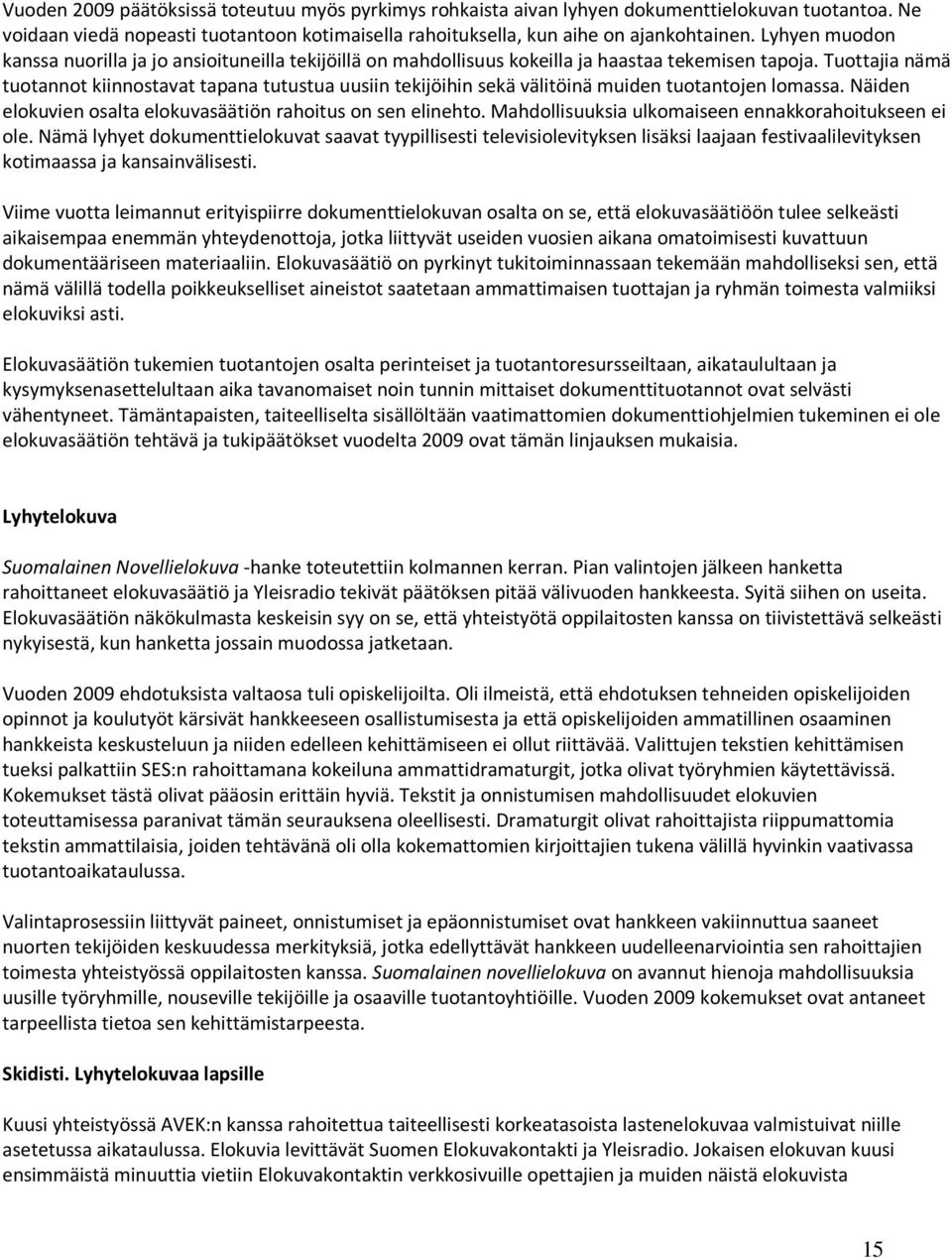 Vuoden 2009 päätöksissä toteutuu myös pyrkimys rohkaista aivan lyhyen dokumenttielokuvan tuotantoa. Ne voidaan viedä nopeasti tuotantoon kotimaisella rahoituksella, kun aihe on ajankohtainen. Lyhyen muodon kanssa nuorilla ja jo ansioituneilla tekijöillä on mahdollisuus kokeilla ja haastaa tekemisen tapoja. Tuottajia nämä tuotannot kiinnostavat tapana tutustua uusiin tekijöihin sekä välitöinä muiden tuotantojen lomassa. Näiden elokuvien osalta elokuvasäätiön rahoitus on sen elinehto. Mahdollisuuksia ulkomaiseen ennakkorahoitukseen ei ole. Nämä lyhyet dokumenttielokuvat saavat tyypillisesti televisiolevityksen lisäksi laajaan festivaalilevityksen kotimaassa ja kansainvälisesti.

Viime vuotta leimannut erityispiirre dokumenttielokuvan osalta on se, että elokuvasäätiöön tulee selkeästi aikaisempaa enemmän yhteydenottoja, jotka liittyvät useiden vuosien aikana omatoimisesti kuvattuun dokumentääriseen materiaaliin. Elokuvasäätiö on pyrkinyt tukitoiminnassaan tekemään mahdolliseksi sen, että nämä välillä todella poikkeukselliset aineistot saatetaan ammattimaisen tuottajan ja ryhmän toimesta valmiiksi elokuviksi asti.

Elokuvasäätiön tukemien tuotantojen osalta perinteiset ja tuotantoresursseiltaan, aikataulultaan ja kysymyksenasettelultaan aika tavanomaiset noin tunnin mittaiset dokumenttituotannot ovat selvästi vähentyneet. Tämäntapaisten, taiteelliselta sisällöltään vaatimattomien dokumenttiohjelmien tukeminen ei ole elokuvasäätiön tehtävä ja tukipäätökset vuodelta 2009 ovat tämän linjauksen mukaisia.

Lyhytelokuva

Suomalainen Novellielokuva -hanke toteutettiin kolmannen kerran. Pian valintojen jälkeen hanketta rahoittaneet elokuvasäätiö ja Yleisradio tekivät päätöksen pitää välivuoden hankkeesta. Syitä siihen on useita. Elokuvasäätiön näkökulmasta keskeisin syy on se, että yhteistyötä oppilaitosten kanssa on tiivistettävä selkeästi nykyisestä, kun hanketta jossain muodossa jatketaan.

Vuoden 2009 ehdotuksista valtaosa tuli opiskelijoilta. Oli ilmeistä, että ehdotuksen tehneiden opiskelijoiden opinnot ja koulutyöt kärsivät hankkeeseen osallistumisesta ja että opiskelijoiden ammatillinen osaaminen hankkeista keskusteluun ja niiden edelleen kehittämiseen ei ollut riittävää. Valittujen tekstien kehittämisen tueksi palkattiin SES:n rahoittamana kokeiluna ammattidramaturgit, jotka olivat työryhmien käytettävissä. Kokemukset tästä olivat pääosin erittäin hyviä. Tekstit ja onnistumisen mahdollisuudet elokuvien toteuttamisessa paranivat tämän seurauksena oleellisesti. Dramaturgit olivat rahoittajista riippumattomia tekstin ammattilaisia, joiden tehtävänä oli olla kokemattomien kirjoittajien tukena välillä hyvinkin vaativassa tuotantoaikataulussa.

Valintaprosessiin liittyvät paineet, onnistumiset ja epäonnistumiset ovat hankkeen vakiinnuttua saaneet nuorten tekijöiden keskuudessa merkityksiä, jotka edellyttävät hankkeen uudelleenarviointia sen rahoittajien toimesta yhteistyössä oppilaitosten kanssa. Suomalainen novellielokuva on avannut hienoja mahdollisuuksia uusille työryhmille, nouseville tekijöille ja osaaville tuotantoyhtiöille. Vuoden 2009 kokemukset ovat antaneet tarpeellista tietoa sen kehittämistarpeesta.

Skidisti. Lyhytelokuvaa lapsille

Kuusi yhteistyössä AVEK:n kanssa rahoitettua taiteellisesti korkeatasoista lastenelokuvaa valmistuivat niille asetetussa aikataulussa. Elokuvia levittävät Suomen Elokuvakontakti ja Yleisradio. Jokaisen elokuvan kuusi ensimmäistä minuuttia vietiin Elokuvakontaktin verkkosivuille opettajien ja muiden näistä elokuvista

15